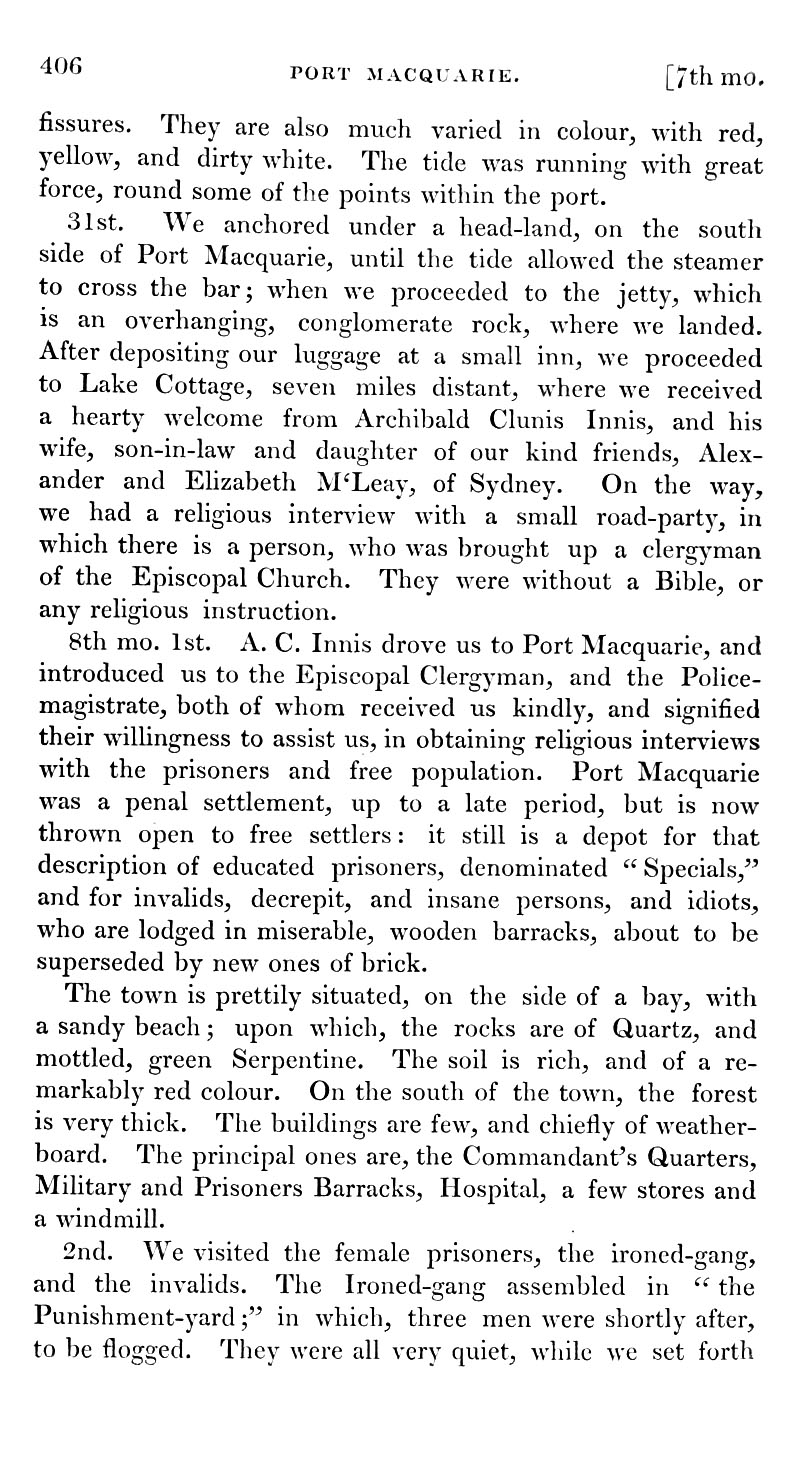 406 PORT MACQUARIE. [7th mo.

fissures. They are also much varied in colour, with red, yellow, and dirty white. The tide was running with great force, round some of the points within the port.

31st. We anchored under a head-land, on the south side of Port Macquarie, until the tide allowed the steamer to cross the bar; when we proceeded to the jetty, which is an overhanging, conglomerate rock, where we landed. After depositing our luggage at a small inn, we proceeded to Lake Cottage, seven miles distant, where we received a hearty welcome from Archibald Clunis Innis, and his wife, son-in-law and daughter of our kind friends, Alexander and Elizabeth M'Leay, of Sydney. On the way, we had a religious interview with a small road-party, in which there is a person, who was brought up a clergyman of the Episcopal Church. They were without a Bible, or any religious instruction.

8th mo. 1st. A. C. Innis drove us to Port Macquarie, and introduced us to the Episcopal Clergyman, and the Police-magistrate, both of whom received us kindly, and signified their willingness to assist us, in obtaining religious interviews with the prisoners and free population. Port Macquarie was a penal settlement, up to a late period, but is now thrown open to free settlers: it still is a depot for that description of educated prisoners, denominated "Specials," and for invalids, decrepit, and insane persons, and idiots, who are lodged in miserable, wooden barracks, about to be superseded by new ones of brick.

The town is prettily situated, on the side of a bay, with a sandy beach; upon which, the rocks are of Quartz, and mottled, green Serpentine. The soil is rich, and of a remarkably red colour. On the south of the town, the forest is very thick. The buildings are few, and chiefly of weatherboard. The principal ones are, the Commandant's Quarters, Military and Prisoners Barracks, Hospital, a few stores and a windmill.

2nd. We visited the female prisoners, the ironed-gang, and the invalids. The Ironed-gang assembled in "the Punishment-yard;" in which, three men were shortly after, to be flogged. They were all very quiet, while we set forth